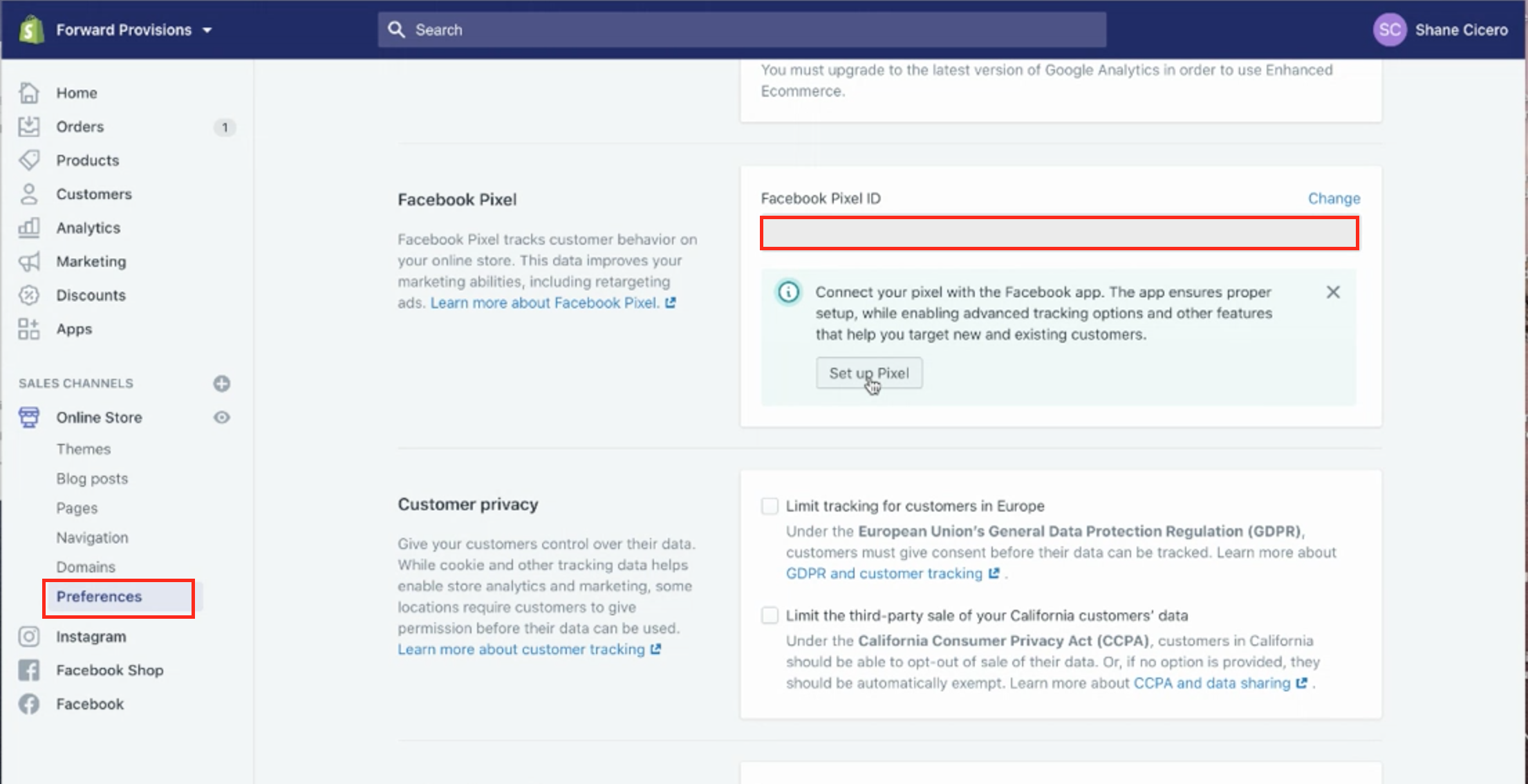 Forward Provisions

Search

SC Shane Cicero

Home
Orders 1
Products
Customers
Analytics
Marketing
Discounts
Apps

SALES CHANNELS

Online Store
Themes
Blog posts
Pages
Navigation
Domains
Preferences
Instagram
Facebook Shop
Facebook

You must upgrade to the latest version of Google Analytics in order to use Enhanced Ecommerce.

Facebook Pixel

Facebook Pixel tracks customer behavior on your online store. This data improves your marketing abilities, including retargeting ads. Learn more about Facebook Pixel.

Facebook Pixel ID

Change

Connect your pixel with the Facebook app. The app ensures proper setup, while enabling advanced tracking options and other features that help you target new and existing customers.

Set up Pixel

Customer privacy

Give your customers control over their data. While cookie and other tracking data helps enable store analytics and marketing, some locations require customers to give permission before their data can be used. Learn more about customer tracking

Limit tracking for customers in Europe

Under the European Union's General Data Protection Regulation (GDPR), customers must give consent before their data can be tracked. Learn more about GDPR and customer tracking .

Limit the third-party sale of your California customers' data

Under the California Consumer Privacy Act (CCPA), customers in California should be able to opt-out of sale of their data. Or, if no option is provided, they should be automatically exempt. Learn more about CCPA and data sharing .